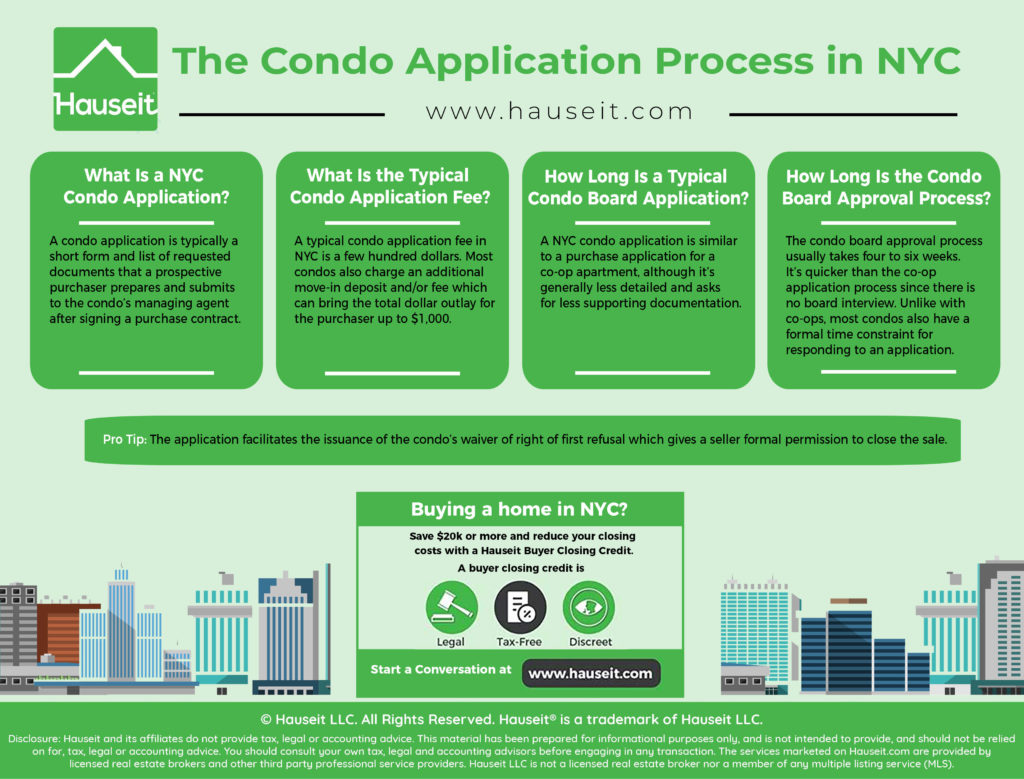 Hauseit

The Condo Application Process in NYC

www.hauseit.com

What Is a NYC Condo Application?

A condo application is typically a short form and list of requested documents that a prospective purchaser prepares and submits to the condo's managing agent after signing a purchase contract.

What Is the Typical Condo Application Fee?

A typical condo application fee in NYC is a few hundred dollars. Most condos also charge an additional move-in deposit and/or fee which can bring the total dollar outlay for the purchaser up to $1,000.

How Long Is a Typical Condo Board Application?

A NYC condo application is similar to a purchase application for a co-op apartment, although it's generally less detailed and asks for less supporting documentation.

How Long Is the Condo Board Approval Process?

The condo board approval process usually takes four to six weeks. It's quicker than the co-op application process since there is no board interview. Unlike with co-ops, most condos also have a formal time constraint for responding to an application.

Pro Tip: The application facilitates the issuance of the condo's waiver of right of first refusal which gives a seller formal permission to close the sale.

Buying a home in NYC?

Save $20k or more and reduce your closing costs with a Hauseit Buyer Closing Credit.

A buyer closing credit is

Legal Tax-Free Discreet

Start a Conversation at www.hauseit.com

© Hauseit LLC. All Rights Reserved. Hauseit® is a trademark of Hauseit LLC.

Disclosure: Hauseit and its affiliates do not provide tax, legal or accounting advice. This material has been prepared for informational purposes only, and is not intended to provide, and should not be relied on for, tax, legal or accounting advice. You should consult your own tax, legal and accounting advisors before engaging in any transaction. The services marketed on Hauseit.com are provided by licensed real estate brokers and other third party professional service providers. Hauseit LLC is not a licensed real estate broker nor a member of any multiple listing service (MLS).